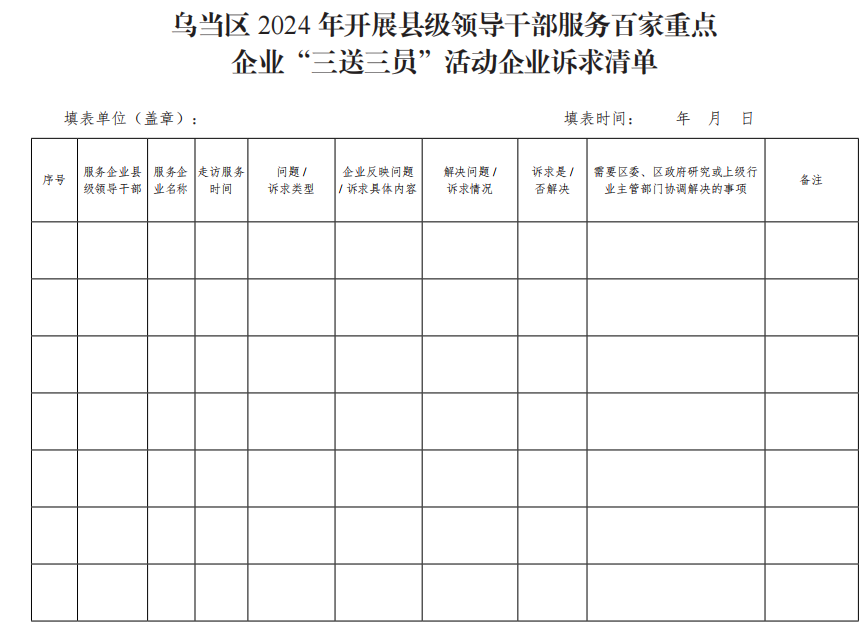 乌当区 2024 年开展县级领导干部服务百家重点企业“三送三员”活动企业诉求清单

填表单位（盖章）：

填表时间：　年　月　日

| 序号 | 服务企业县级领导干部 | 服务企业名称 | 走访服务时间 | 问题 / 诉求类型 | 企业反映问题 / 诉求具体内容 | 解决问题 / 诉求情况 | 诉求是 / 否解决 | 需要区委、区政府研究或上级行业主管部门协调解决的事项 | 备注 |
|---|---|---|---|---|---|---|---|---|---|
| | | | | | | | | | |
| | | | | | | | | | |
| | | | | | | | | | |
| | | | | | | | | | |
| | | | | | | | | | |
| | | | | | | | | | |
| | | | | | | | | | |